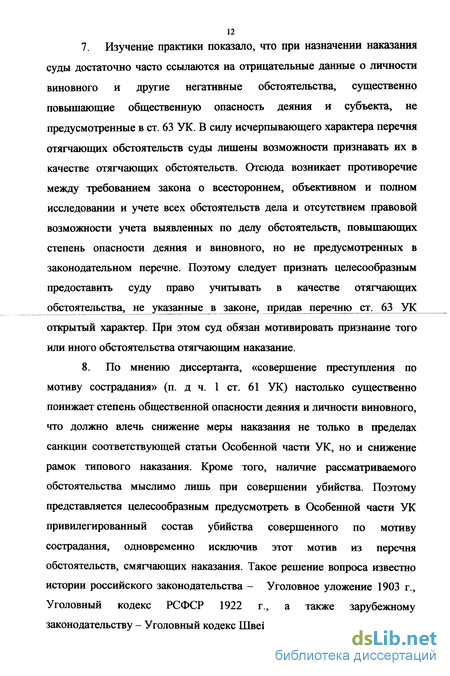 12

7. Изучение практики показало, что при назначении наказания суды достаточно часто ссылаются на отрицательные данные о личности виновного и другие негативные обстоятельства, существенно повышающие общественную опасность деяния и субъекта, не предусмотренные в ст. 63 УК. В силу исчерпывающего характера перечня отягчающих обстоятельств суды лишены возможности признавать их в качестве отягчающих обстоятельств. Отсюда возникает противоречие между требованием закона о всестороннем, объективном и полном исследовании и учете всех обстоятельств дела и отсутствием правовой возможности учета выявленных по делу обстоятельств, повышающих степень опасности деяния и виновного, но не предусмотренных в законодательном перечне. Поэтому следует признать целесообразным предоставить суду право учитывать в качестве отягчающих обстоятельства, не указанные в законе, придав перечню ст. 63 УК открытый характер. При этом суд обязан мотивировать признание того или иного обстоятельства отягчающим наказание.

8. По мнению диссертанта, «совершение преступления по мотиву сострадания» (п. д ч. 1 ст. 61 УК) настолько существенно понижает степень общественной опасности деяния и личности виновного, что должно влечь снижение меры наказания не только в пределах санкции соответствующей статьи Особенной части УК, но и снижение рамок типового наказания. Кроме того, наличие рассматриваемого обстоятельства мыслимо лишь при совершении убийства. Поэтому представляется целесообразным предусмотреть в Особенной части УК привилегированный состав убийства совершенного по мотиву сострадания, одновременно исключив этот мотив из перечня обстоятельств, смягчающих наказания. Такое решение вопроса известно истории российского законодательства – Уголовное уложение 1903 г., Уголовный кодекс РСФСР 1922 г., а также зарубежному законодательству – Уголовный кодекс Швеі

dsLib.net
библиотека диссертаций